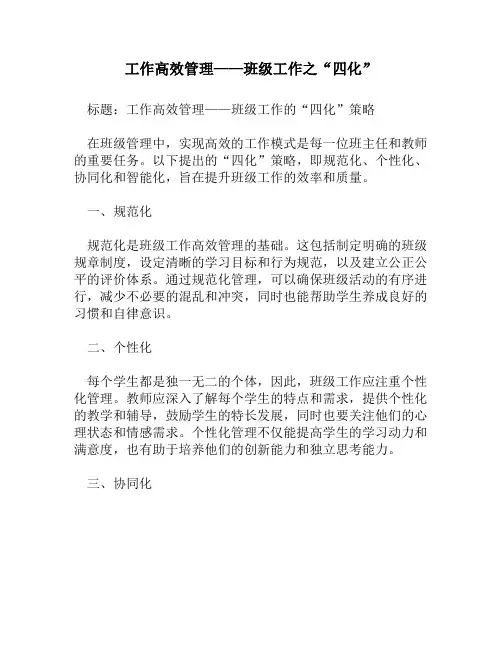 工作高效管理——班级工作之“四化”

标题：工作高效管理——班级工作的“四化”策略

在班级管理中，实现高效的工作模式是每一位班主任和教师的重要任务。以下提出的“四化”策略，即规范化、个性化、协同化和智能化，旨在提升班级工作的效率和质量。

一、规范化

规范化是班级工作高效管理的基础。这包括制定明确的班级规章制度，设定清晰的学习目标和行为规范，以及建立公正公平的评价体系。通过规范化管理，可以确保班级活动的有序进行，减少不必要的混乱和冲突，同时也能帮助学生养成良好的习惯和自律意识。

二、个性化

每个学生都是独一无二的个体，因此，班级工作应注重个性化管理。教师应深入了解每个学生的特点和需求，提供个性化的教学和辅导，鼓励学生的特长发展，同时也要关注他们的心理状态和情感需求。个性化管理不仅能提高学生的学习动力和满意度，也有助于培养他们的创新能力和独立思考能力。

三、协同化